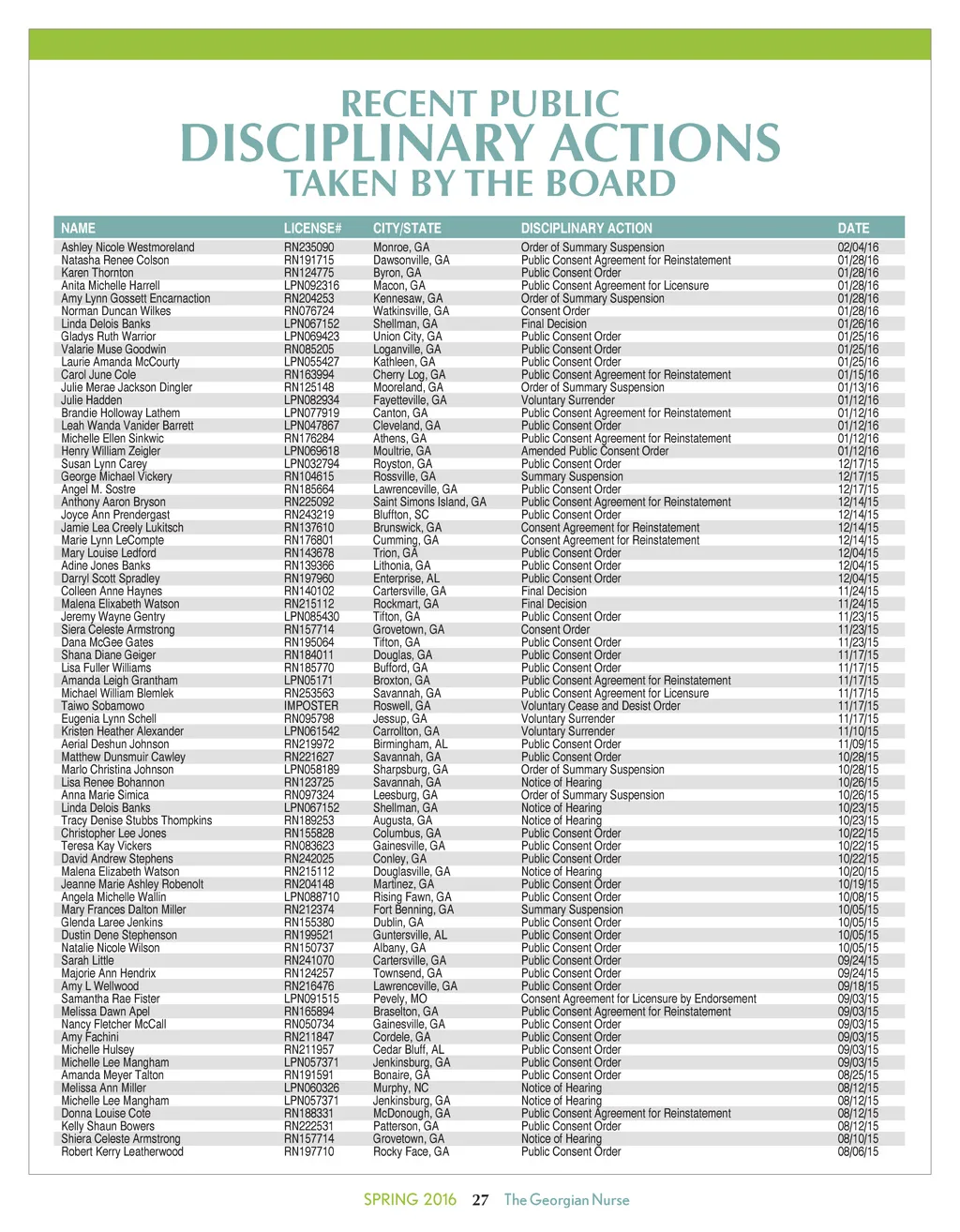 RECENT PUBLIC
DISCIPLINARY ACTIONS
TAKEN BY THE BOARD

| NAME | LICENSE# | CITY/STATE | DISCIPLINARY ACTION | DATE |
|---|---|---|---|---|
| Ashley Nicole Westmoreland | RN235090 | Monroe, GA | Order of Summary Suspension | 02/04/16 |
| Natasha Renee Colson | RN191715 | Dawsonville, GA | Public Consent Agreement for Reinstatement | 01/28/16 |
| Karen Thornton | RN124775 | Byron, GA | Public Consent Order | 01/28/16 |
| Anita Michelle Harrell | LPN092316 | Macon, GA | Public Consent Agreement for Licensure | 01/28/16 |
| Amy Lynn Gossett Encarnaction | RN204253 | Kennesaw, GA | Order of Summary Suspension | 01/28/16 |
| Norman Duncan Wilkes | RN076724 | Watkinsville, GA | Consent Order | 01/28/16 |
| Linda Delois Banks | LPN067152 | Shellman, GA | Final Decision | 01/26/16 |
| Gladys Ruth Warrior | LPN069423 | Union City, GA | Public Consent Order | 01/25/16 |
| Valarie Muse Goodwin | RN085205 | Loganville, GA | Public Consent Order | 01/25/16 |
| Laurie Amanda McCourty | LPN055427 | Kathleen, GA | Public Consent Order | 01/25/16 |
| Carol June Cole | RN163994 | Cherry Log, GA | Public Consent Agreement for Reinstatement | 01/15/16 |
| Julie Merae Jackson Dingler | RN125148 | Mooreland, GA | Order of Summary Suspension | 01/13/16 |
| Julie Hadden | LPN082934 | Fayetteville, GA | Voluntary Surrender | 01/12/16 |
| Brandie Holloway Lathem | LPN077919 | Canton, GA | Public Consent Agreement for Reinstatement | 01/12/16 |
| Leah Wanda Vanider Barrett | LPN047867 | Cleveland, GA | Public Consent Order | 01/12/16 |
| Michelle Ellen Sinkwic | RN176284 | Athens, GA | Public Consent Agreement for Reinstatement | 01/12/16 |
| Henry William Zeigler | LPN069618 | Moultrie, GA | Amended Public Consent Order | 01/12/16 |
| Susan Lynn Carey | LPN032794 | Royston, GA | Public Consent Order | 12/17/15 |
| George Michael Vickery | RN104615 | Rossville, GA | Summary Suspension | 12/17/15 |
| Angel M. Sostre | RN185664 | Lawrenceville, GA | Public Consent Order | 12/17/15 |
| Anthony Aaron Bryson | RN225092 | Saint Simons Island, GA | Public Consent Agreement for Reinstatement | 12/14/15 |
| Joyce Ann Prendergast | RN243219 | Bluffton, SC | Public Consent Order | 12/14/15 |
| Jamie Lea Creely Lukitsch | RN137610 | Brunswick, GA | Consent Agreement for Reinstatement | 12/14/15 |
| Marie Lynn LeCompte | RN176801 | Cumming, GA | Consent Agreement for Reinstatement | 12/14/15 |
| Mary Louise Ledford | RN143678 | Trion, GA | Public Consent Order | 12/04/15 |
| Adine Jones Banks | RN139366 | Lithonia, GA | Public Consent Order | 12/04/15 |
| Darryl Scott Spradley | RN197960 | Enterprise, AL | Public Consent Order | 12/04/15 |
| Colleen Anne Haynes | RN140102 | Cartersville, GA | Final Decision | 11/24/15 |
| Malena Elixabeth Watson | RN215112 | Rockmart, GA | Final Decision | 11/24/15 |
| Jeremy Wayne Gentry | LPN085430 | Tifton, GA | Public Consent Order | 11/23/15 |
| Siera Celeste Armstrong | RN157714 | Grovetown, GA | Consent Order | 11/23/15 |
| Dana McGee Gates | RN195064 | Tifton, GA | Public Consent Order | 11/23/15 |
| Shana Diane Geiger | RN184011 | Douglas, GA | Public Consent Order | 11/17/15 |
| Lisa Fuller Williams | RN185770 | Bufford, GA | Public Consent Order | 11/17/15 |
| Amanda Leigh Grantham | LPN05171 | Broxton, GA | Public Consent Agreement for Reinstatement | 11/17/15 |
| Michael William Blemlek | RN253563 | Savannah, GA | Public Consent Agreement for Licensure | 11/17/15 |
| Taiwo Sobamowo | IMPOSTER | Roswell, GA | Voluntary Cease and Desist Order | 11/17/15 |
| Eugenia Lynn Schell | RN095798 | Jessup, GA | Voluntary Surrender | 11/17/15 |
| Kristen Heather Alexander | LPN061542 | Carrollton, GA | Voluntary Surrender | 11/10/15 |
| Aerial Deshun Johnson | RN219972 | Birmingham, AL | Public Consent Order | 11/09/15 |
| Matthew Dunsmuir Cawley | RN221627 | Savannah, GA | Public Consent Order | 10/28/15 |
| Marlo Christina Johnson | LPN058189 | Sharpsburg, GA | Order of Summary Suspension | 10/28/15 |
| Lisa Renee Bohannon | RN123725 | Savannah, GA | Notice of Hearing | 10/26/15 |
| Anna Marie Simica | RN097324 | Leesburg, GA | Order of Summary Suspension | 10/26/15 |
| Linda Delois Banks | LPN067152 | Shellman, GA | Notice of Hearing | 10/23/15 |
| Tracy Denise Stubbs Thompkins | RN189253 | Augusta, GA | Notice of Hearing | 10/23/15 |
| Christopher Lee Jones | RN155828 | Columbus, GA | Public Consent Order | 10/22/15 |
| Teresa Kay Vickers | RN083623 | Gainesville, GA | Public Consent Order | 10/22/15 |
| David Andrew Stephens | RN242025 | Conley, GA | Public Consent Order | 10/22/15 |
| Malena Elizabeth Watson | RN215112 | Douglasville, GA | Notice of Hearing | 10/20/15 |
| Jeanne Marie Ashley Robenolt | RN204148 | Martinez, GA | Public Consent Order | 10/19/15 |
| Angela Michelle Wallin | LPN088710 | Rising Fawn, GA | Public Consent Order | 10/08/15 |
| Mary Frances Dalton Miller | RN212374 | Fort Benning, GA | Summary Suspension | 10/05/15 |
| Glenda Laree Jenkins | RN155380 | Dublin, GA | Public Consent Order | 10/05/15 |
| Dustin Dene Stephenson | RN199521 | Guntersville, AL | Public Consent Order | 10/05/15 |
| Natalie Nicole Wilson | RN150737 | Albany, GA | Public Consent Order | 10/05/15 |
| Sarah Little | RN241070 | Cartersville, GA | Public Consent Order | 09/24/15 |
| Majorie Ann Hendrix | RN124257 | Townsend, GA | Public Consent Order | 09/24/15 |
| Amy L Wellwood | RN216476 | Lawrenceville, GA | Public Consent Order | 09/18/15 |
| Samantha Rae Fister | LPN091515 | Pevely, MO | Consent Agreement for Licensure by Endorsement | 09/03/15 |
| Melissa Dawn Apel | RN165894 | Braselton, GA | Public Consent Agreement for Reinstatement | 09/03/15 |
| Nancy Fletcher McCall | RN050734 | Gainesville, GA | Public Consent Order | 09/03/15 |
| Amy Fachini | RN211847 | Cordele, GA | Public Consent Order | 09/03/15 |
| Michelle Hulsey | RN211957 | Cedar Bluff, AL | Public Consent Order | 09/03/15 |
| Michelle Lee Mangham | LPN057371 | Jenkinsburg, GA | Public Consent Order | 09/03/15 |
| Amanda Meyer Talton | RN191591 | Bonaire, GA | Public Consent Order | 08/25/15 |
| Melissa Ann Miller | LPN060326 | Murphy, NC | Notice of Hearing | 08/12/15 |
| Michelle Lee Mangham | LPN057371 | Jenkinsburg, GA | Notice of Hearing | 08/12/15 |
| Donna Louise Cote | RN188331 | McDonough, GA | Public Consent Agreement for Reinstatement | 08/12/15 |
| Kelly Shaun Bowers | RN222531 | Patterson, GA | Public Consent Order | 08/12/15 |
| Shiera Celeste Armstrong | RN157714 | Grovetown, GA | Notice of Hearing | 08/10/15 |
| Robert Kerry Leatherwood | RN197710 | Rocky Face, GA | Public Consent Order | 08/06/15 |

SPRING 2016 27 The Georgian Nurse